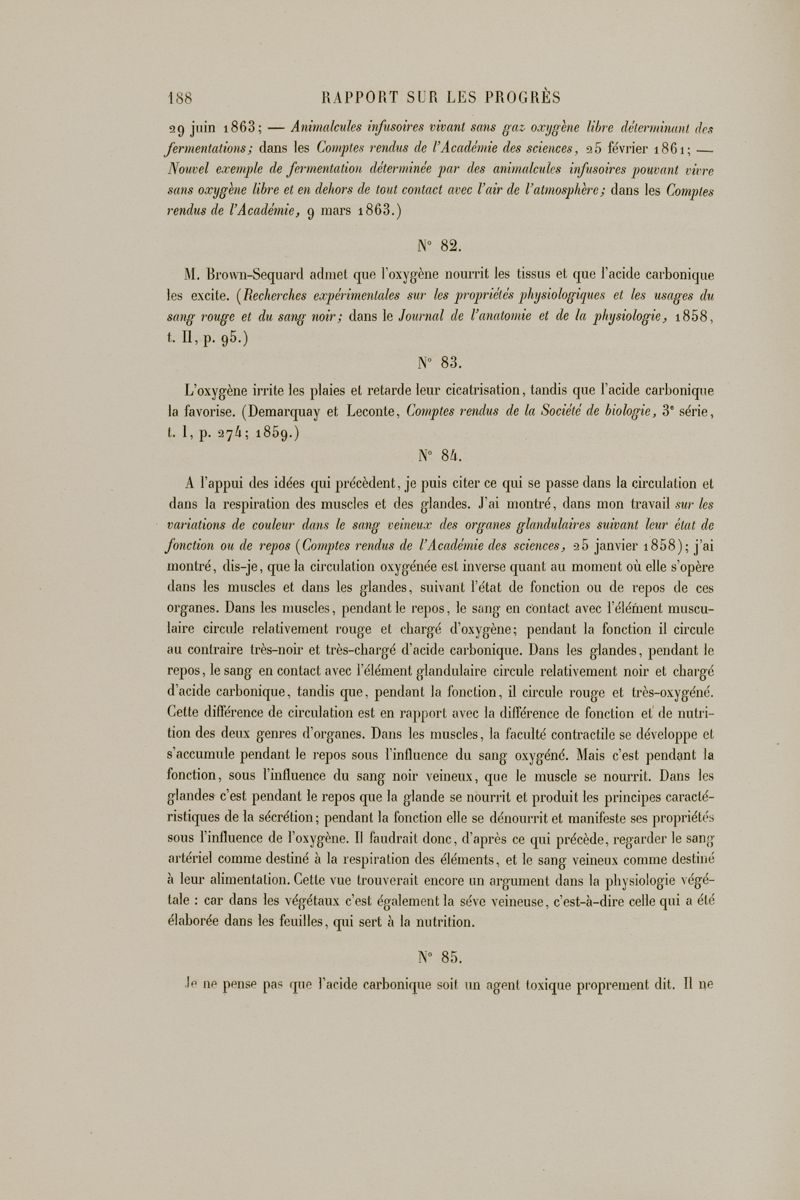 188 RAPPORT SUR LES PROGRÈS

29 juin 1863; — Animalcules infusoires vivant sans gaz oxygène libre déterminant des fermentations; dans les Comptes rendus de l'Académie des sciences, 25 février 1861; — Nouvel exemple de fermentation déterminée par des animalcules infusoires pouvant vivre sans oxygène libre et en dehors de tout contact avec l'air de l'atmosphère; dans les Comptes rendus de l'Académie, 9 mars 1863.)

N° 82.

M. Brown-Sequard admet que l'oxygène nourrit les tissus et que l'acide carbonique les excite. (Recherches expérimentales sur les propriétés physiologiques et les usages du sang rouge et du sang noir; dans le Journal de l'anatomie et de la physiologie, 1858, t. II, p. 95.)

N° 83.

L'oxygène irrite les plaies et retarde leur cicatrisation, tandis que l'acide carbonique la favorise. (Demarquay et Leconte, Comptes rendus de la Société de biologie, 3e série, t. I, p. 274; 1859.)

N° 84.

A l'appui des idées qui précèdent, je puis citer ce qui se passe dans la circulation et dans la respiration des muscles et des glandes. J'ai montré, dans mon travail sur les variations de couleur dans le sang veineux des organes glandulaires suivant leur état de fonction ou de repos (Comptes rendus de l'Académie des sciences, 25 janvier 1858); j'ai montré, dis-je, que la circulation oxygénée est inverse quant au moment où elle s'opère dans les muscles et dans les glandes, suivant l'état de fonction ou de repos de ces organes. Dans les muscles, pendant le repos, le sang en contact avec l'élément musculaire circule relativement rouge et chargé d'oxygène; pendant la fonction il circule au contraire très-noir et très-chargé d'acide carbonique. Dans les glandes, pendant le repos, le sang en contact avec l'élément glandulaire circule relativement noir et chargé d'acide carbonique, tandis que, pendant la fonction, il circule rouge et très-oxygéné. Cette différence de circulation est en rapport avec la différence de fonction et de nutrition des deux genres d'organes. Dans les muscles, la faculté contractile se développe et s'accumule pendant le repos sous l'influence du sang oxygéné. Mais c'est pendant la fonction, sous l'influence du sang noir veineux, que le muscle se nourrit. Dans les glandes c'est pendant le repos que la glande se nourrit et produit les principes caractéristiques de la sécrétion; pendant la fonction elle se dénourrit et manifeste ses propriétés sous l'influence de l'oxygène. Il faudrait donc, d'après ce qui précède, regarder le sang artériel comme destiné à la respiration des éléments, et le sang veineux comme destiné à leur alimentation. Cette vue trouverait encore un argument dans la physiologie végétale : car dans les végétaux c'est également la séve veineuse, c'est-à-dire celle qui a été élaborée dans les feuilles, qui sert à la nutrition.

N° 85.

Je ne pense pas que l'acide carbonique soit un agent toxique proprement dit. Il ne